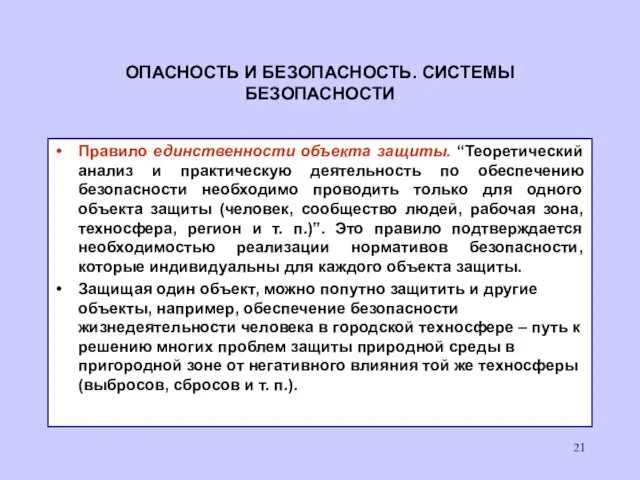 ОПАСНОСТЬ И БЕЗОПАСНОСТЬ. СИСТЕМЫ БЕЗОПАСНОСТИ

• Правило единственности объекта защиты. “Теоретический анализ и практическую деятельность по обеспечению безопасности необходимо проводить только для одного объекта защиты (человек, сообщество людей, рабочая зона, техносфера, регион и т. п.)”. Это правило подтверждается необходимостью реализации нормативов безопасности, которые индивидуальны для каждого объекта защиты.

• Защищая один объект, можно попутно защитить и другие объекты, например, обеспечение безопасности жизнедеятельности человека в городской техносфере – путь к решению многих проблем защиты природной среды в пригородной зоне от негативного влияния той же техносферы (выбросов, сбросов и т. п.).

21